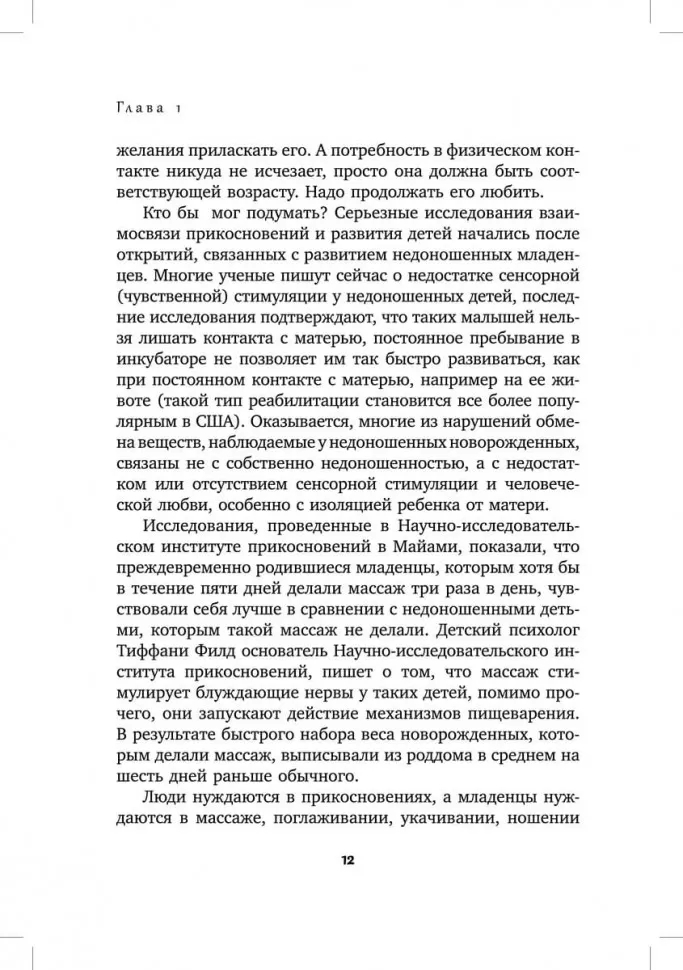 Глава 1

желания приласкать его. А потребность в физическом контакте никуда не исчезает, просто она должна быть соответствующей возрасту. Надо продолжать его любить.

Кто бы мог подумать? Серьезные исследования взаимосвязи прикосновений и развития детей начались после открытий, связанных с развитием недоношенных младенцев. Многие ученые пишут сейчас о недостатке сенсорной (чувственной) стимуляции у недоношенных детей, последние исследования подтверждают, что таких малышей нельзя лишать контакта с матерью, постоянное пребывание в инкубаторе не позволяет им так быстро развиваться, как при постоянном контакте с матерью, например на ее животе (такой тип реабилитации становится все более популярным в США). Оказывается, многие из нарушений обмена веществ, наблюдаемые у недоношенных новорожденных, связаны не с собственно недоношенностью, а с недостатком или отсутствием сенсорной стимуляции и человеческой любви, особенно с изоляцией ребенка от матери.

Исследования, проведенные в Научно-исследовательском институте прикосновений в Майами, показали, что преждевременно родившиеся младенцы, которым хотя бы в течение пяти дней делали массаж три раза в день, чувствовали себя лучше в сравнении с недоношенными детьми, которым такой массаж не делали. Детский психолог Тиффани Филд основатель Научно-исследовательского института прикосновений, пишет о том, что массаж стимулирует блуждающие нервы у таких детей, помимо прочего, они запускают действие механизмов пищеварения. В результате быстрого набора веса новорожденных, которым делали массаж, выписывали из роддома в среднем на шесть дней раньше обычного.

Люди нуждаются в прикосновениях, а младенцы нуждаются в массаже, поглаживании, укачивании, ношении

12